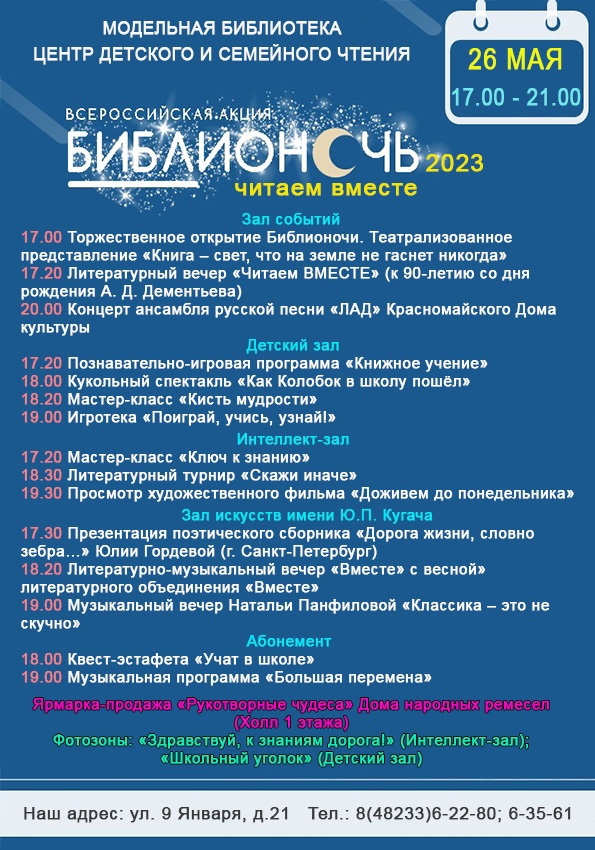 МОДЕЛЬНАЯ БИБЛИОТЕКА
ЦЕНТР ДЕТСКОГО И СЕМЕЙНОГО ЧТЕНИЯ

26 МАЯ
17.00 - 21.00

ВСЕРОССИЙСКАЯ АКЦИЯ
БИБЛИОНОЧЬ 2023
читаем вместе

Зал событий
17.00 Торжественное открытие Библионочи. Театрализованное представление «Книга – свет, что на земле не гаснет никогда»
17.20 Литературный вечер «Читаем ВМЕСТЕ» (к 90-летию со дня рождения А. Д. Дементьева)
20.00 Концерт ансамбля русской песни «ЛАД» Красномайского Дома культуры

Детский зал
17.20 Познавательно-игровая программа «Книжное учение»
18.00 Кукольный спектакль «Как Колобок в школу пошёл»
18.20 Мастер-класс «Кисть мудрости»
19.00 Игротека «Поиграй, учись, узнай!»

Интеллект-зал
17.20 Мастер-класс «Ключ к знанию»
18.30 Литературный турнир «Скажи иначе»
19.30 Просмотр художественного фильма «Доживем до понедельника»

Зал искусств имени Ю.П. Кугача
17.30 Презентация поэтического сборника «Дорога жизни, словно зебра...» Юлии Гордевой (г. Санкт-Петербург)
18.20 Литературно-музыкальный вечер «Вместе» с весной» литературного объединения «Вместе»
19.00 Музыкальный вечер Натальи Панфиловой «Классика – это не скучно»

Абонемент
18.00 Квест-эстафета «Учат в школе»
19.00 Музыкальная программа «Большая перемена»

Ярмарка-продажа «Рукотворные чудеса» Дома народных ремесел (Холл 1 этажа)
Фотозоны: «Здравствуй, к знаниям дорога!» (Интеллект-зал); «Школьный уголок» (Детский зал)

Наш адрес: ул. 9 Января, д.21 Тел.: 8(48233)6-22-80; 6-35-61